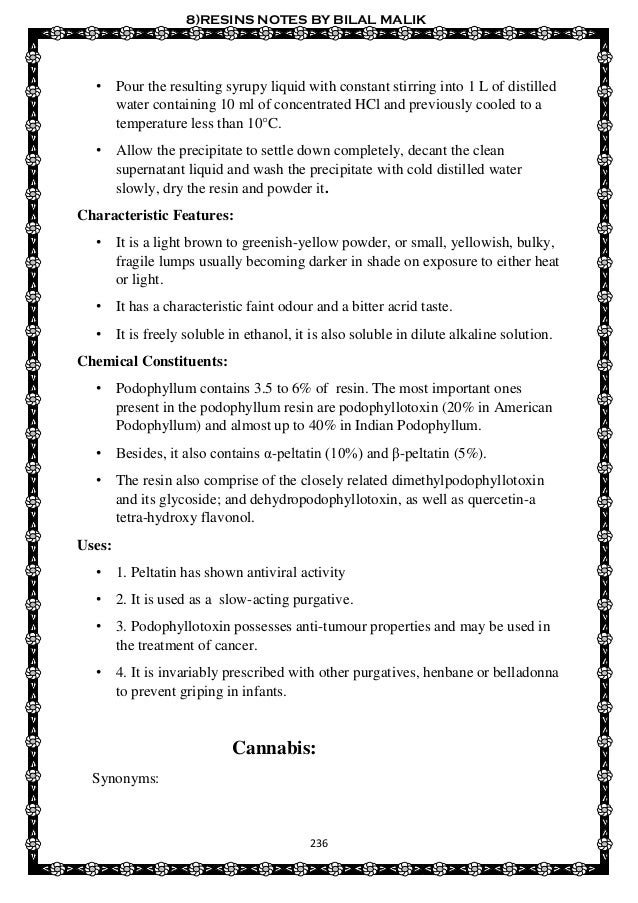 8)RESINS NOTES BY BILAL MALIK

• Pour the resulting syrupy liquid with constant stirring into 1 L of distilled water containing 10 ml of concentrated HCl and previously cooled to a temperature less than 10°C.

• Allow the precipitate to settle down completely, decant the clean supernatant liquid and wash the precipitate with cold distilled water slowly, dry the resin and powder it.

Characteristic Features:

• It is a light brown to greenish-yellow powder, or small, yellowish, bulky, fragile lumps usually becoming darker in shade on exposure to either heat or light.

• It has a characteristic faint odour and a bitter acrid taste.

• It is freely soluble in ethanol, it is also soluble in dilute alkaline solution.

Chemical Constituents:

• Podophyllum contains 3.5 to 6% of resin. The most important ones present in the podophyllum resin are podophyllotoxin (20% in American Podophyllum) and almost up to 40% in Indian Podophyllum.

• Besides, it also contains α-peltatin (10%) and β-peltatin (5%).

• The resin also comprise of the closely related dimethylpodophyllotoxin and its glycoside; and dehydropodophyllotoxin, as well as quercetin-a tetra-hydroxy flavonol.

Uses:

• 1. Peltatin has shown antiviral activity

• 2. It is used as a slow-acting purgative.

• 3. Podophyllotoxin possesses anti-tumour properties and may be used in the treatment of cancer.

• 4. It is invariably prescribed with other purgatives, henbane or belladonna to prevent griping in infants.

Cannabis:

Synonyms:

236